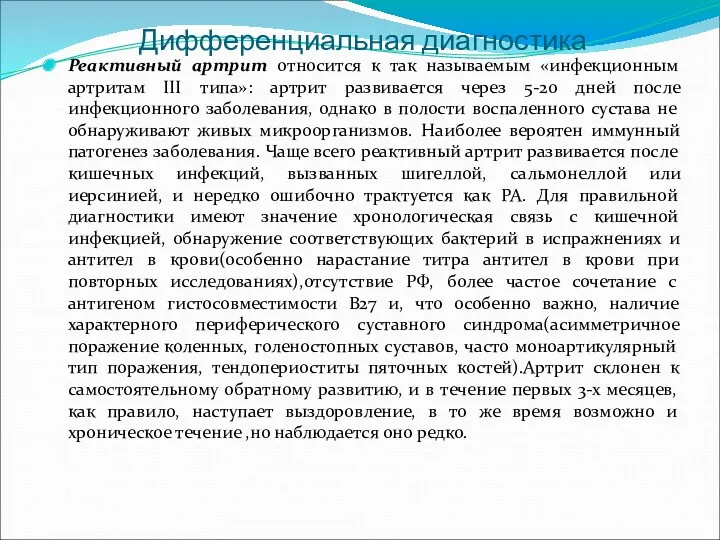 Дифференциальная диагностика

Реактивный артрит относится к так называемым «инфекционным артритам III типа»: артрит развивается через 5-20 дней после инфекционного заболевания, однако в полости воспаленного сустава не обнаруживают живых микроорганизмов. Наиболее вероятен иммунный патогенез заболевания. Чаще всего реактивный артрит развивается после кишечных инфекций, вызванных шигеллой, сальмонеллой или иерсинией, и нередко ошибочно трактуется как РА. Для правильной диагностики имеют значение хронологическая связь с кишечной инфекцией, обнаружение соответствующих бактерий в испражнениях и антител в крови(особенно нарастание титра антител в крови при повторных исследованиях),отсутствие РФ, более частое сочетание с антигеном гистосовместимости В27 и, что особенно важно, наличие характерного периферического суставного синдрома(асимметричное поражение коленных, голеностопных суставов, часто моноартикулярный тип поражения, тендопериоститы пяточных костей).Артрит склонен к самостоятельному обратному развитию, и в течение первых 3-х месяцев, как правило, наступает выздоровление, в то же время возможно и хроническое течение ,но наблюдается оно редко.